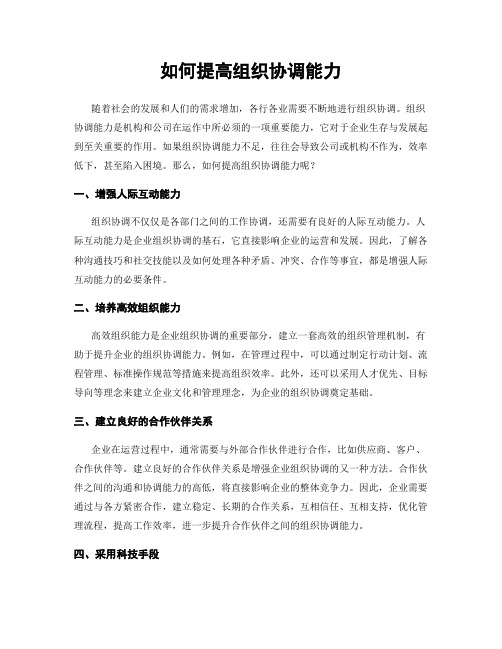 如何提高组织协调能力

随着社会的发展和人们的需求增加，各行各业需要不断地进行组织协调。组织协调能力是机构和公司在运作中所必须的一项重要能力，它对于企业生存与发展起到至关重要的作用。如果组织协调能力不足，往往会导致公司或机构不作为，效率低下，甚至陷入困境。那么，如何提高组织协调能力呢？

一、增强人际互动能力

组织协调不仅仅是各部门之间的工作协调，还需要有良好的人际互动能力。人际互动能力是企业组织协调的基石，它直接影响企业的运营和发展。因此，了解各种沟通技巧和社交技能以及如何处理各种矛盾、冲突、合作等事宜，都是增强人际互动能力的必要条件。

二、培养高效组织能力

高效组织能力是企业组织协调的重要部分，建立一套高效的组织管理机制，有助于提升企业的组织协调能力。例如，在管理过程中，可以通过制定行动计划、流程管理、标准操作规范等措施来提高组织效率。此外，还可以采用人才优先、目标导向等理念来建立企业文化和管理理念，为企业的组织协调奠定基础。

三、建立良好的合作伙伴关系

企业在运营过程中，通常需要与外部合作伙伴进行合作，比如供应商、客户、合作伙伴等。建立良好的合作伙伴关系是增强企业组织协调的又一种方法。合作伙伴之间的沟通和协调能力的高低，将直接影响企业的整体竞争力。因此，企业需要通过与各方紧密合作，建立稳定、长期的合作关系，互相信任、互相支持，优化管理流程，提高工作效率，进一步提升合作伙伴之间的组织协调能力。

四、采用科技手段